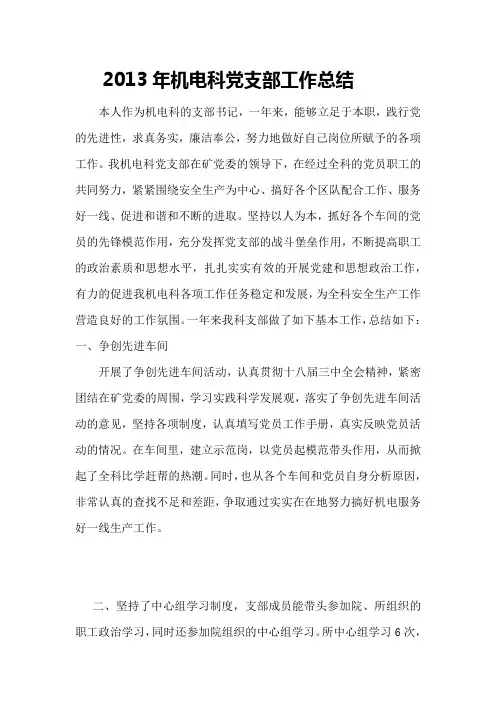 2013 年机电科党支部工作总结

本人作为机电科的支部书记，一年来，能够立足于本职，践行党的先进性，求真务实，廉洁奉公，努力地做好自己岗位所赋予的各项工作。我机电科党支部在矿党委的领导下，在经过全科的党员职工的共同努力，紧紧围绕安全生产为中心、搞好各个区队配合工作、服务好一线、促进和谐和不断的进取。坚持以人为本，抓好各个车间的党员的先锋模范作用，充分发挥党支部的战斗堡垒作用，不断提高职工的政治素质和思想水平，扎扎实实有效的开展党建和思想政治工作，有力的促进我机电科各项工作任务稳定和发展，为全科安全生产工作营造良好的工作氛围。一年来我科支部做了如下基本工作，总结如下：

一、争创先进车间

开展了争创先进车间活动，认真贯彻十八届三中全会精神，紧密团结在矿党委的周围，学习实践科学发展观，落实了争创先进车间活动的意见，坚持各项制度，认真填写党员工作手册，真实反映党员活动的情况。在车间里，建立示范岗，以党员起模范带头作用，从而掀起了全科比学赶帮的热潮。同时，也从各个车间和党员自身分析原因，非常认真的查找不足和差距，争取通过实实在在地努力搞好机电服务好一线生产工作。

二、坚持了中心组学习制度，支部成员能带头参加院、所组织的职工政治学习，同时还参加院组织的中心组学习。所中心组学习 6 次，